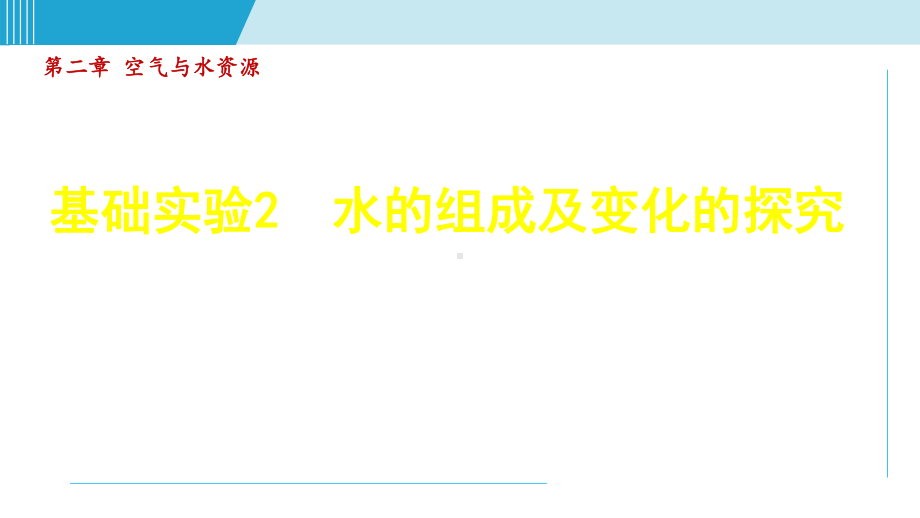 第二章 空气与水资源

基础实验2 水的组成及变化的探究